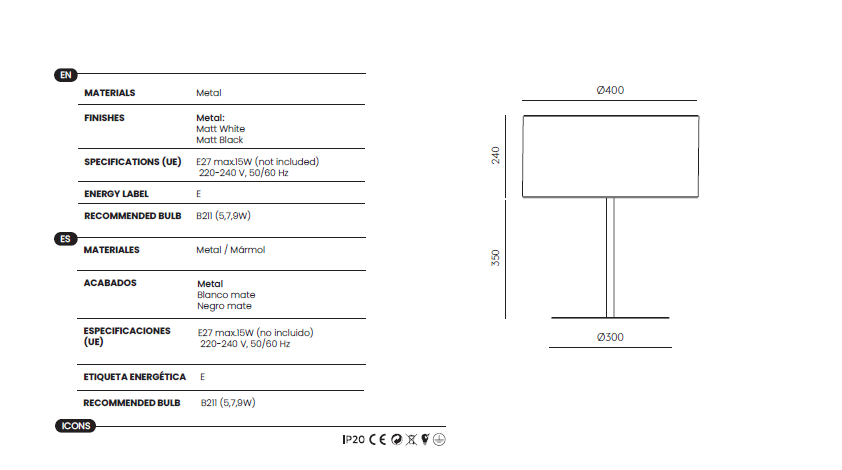 EN

MATERIALS
Metal

FINISHES
Metal:
Matt White
Matt Black

SPECIFICATIONS (UE)
E27 max.15W (not included)
220-240 V, 50/60 Hz

ENERGY LABEL
E

RECOMMENDED BULB
B211 (5,7,9W)

ES

MATERIALES
Metal / Mármol

ACABADOS
Metal
Blanco mate
Negro mate

ESPECIFICACIONES (UE)
E27 max.15W (no incluido)
220-240 V, 50/60 Hz

ETIQUETA ENERGÉTICA
E

RECOMMENDED BULB
B211 (5,7,9W)

ICONS

IP20 CE

Ø400

240

350

Ø300